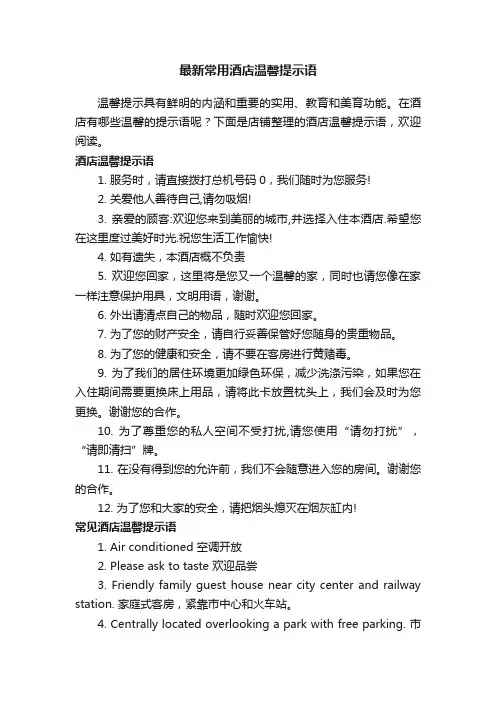 最新常用酒店温馨提示语

温馨提示具有鲜明的内涵和重要的实用、教育和美育功能。在酒店有哪些温馨的提示语呢？下面是店铺整理的酒店温馨提示语，欢迎阅读。

酒店温馨提示语

1. 服务时，请直接拨打总机号码 0，我们随时为您服务!

2. 关爱他人善待自己,请勿吸烟!

3. 亲爱的顾客:欢迎您来到美丽的城市,并选择入住本酒店.希望您在这里度过美好时光.祝您生活工作愉快!

4. 如有遗失，本酒店概不负责

5. 欢迎您回家，这里将是您又一个温馨的家，同时也请您像在家一样注意保护用具，文明用语，谢谢。

6. 外出请清点自己的物品，随时欢迎您回家。

7. 为了您的财产安全，请自行妥善保管好您随身的贵重物品。

8. 为了您的健康和安全，请不要在客房进行黄赌毒。

9. 为了我们的居住环境更加绿色环保，减少洗涤污染，如果您在入住期间需要更换床上用品，请将此卡放置枕头上，我们会及时为您更换。谢谢您的合作。

10. 为了尊重您的私人空间不受打扰,请您使用“请勿打扰”，“请即清扫”牌。

11. 在没有得到您的允许前，我们不会随意进入您的房间。谢谢您的合作。

12. 为了您和大家的安全，请把烟头熄灭在烟灰缸内!

常见酒店温馨提示语

1. Air conditioned 空调开放

2. Please ask to taste 欢迎品尝

3. Friendly family guest house near city center and railway station. 家庭式客房，紧靠市中心和火车站。

4. Centrally located overlooking a park with free parking. 市